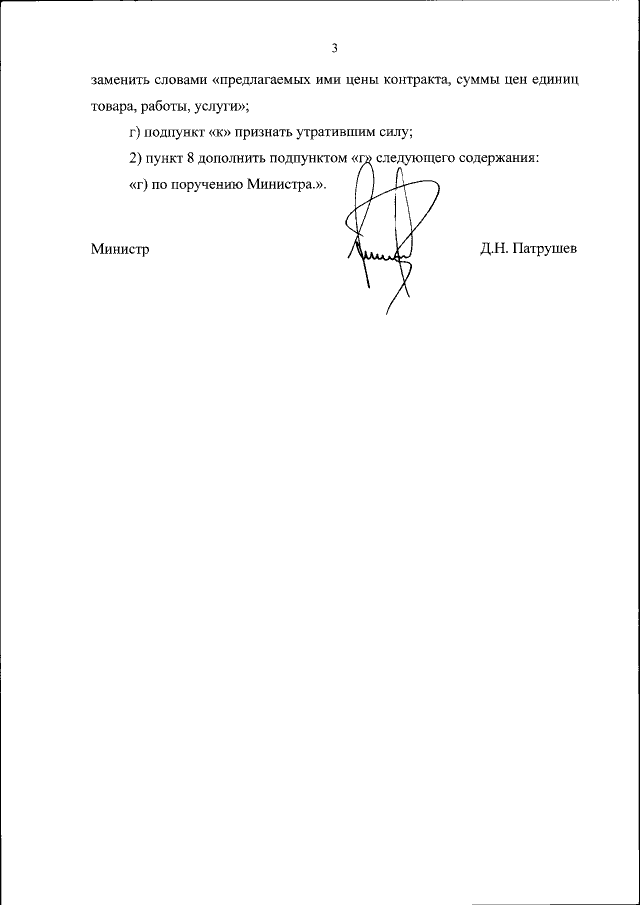 3

заменить словами «предлагаемых ими цены контракта, суммы цен единиц товара, работы, услуги»;

г) подпункт «к» признать утратившим силу;

2) пункт 8 дополнить подпунктом «г» следующего содержания:

«г) по поручению Министра.».

Министр

Д.Н. Патрушев